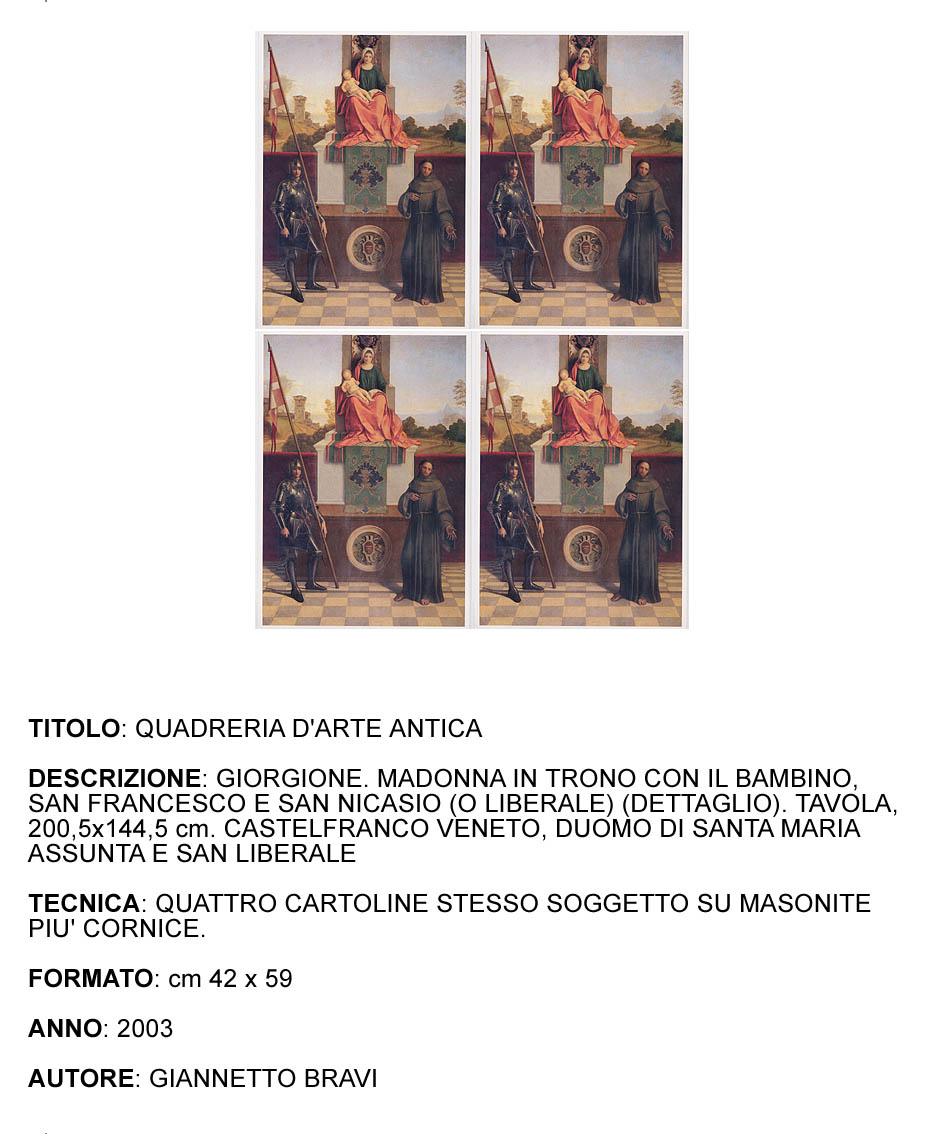 TITOLO: QUADRERIA D'ARTE ANTICA

DESCRIZIONE: GIORGIONE. MADONNA IN TRONO CON IL BAMBINO, SAN FRANCESCO E SAN NICASIO (O LIBERALE) (DETTAGLIO). TAVOLA, 200,5x144,5 cm. CASTELFRANCO VENETO, DUOMO DI SANTA MARIA ASSUNTA E SAN LIBERALE

TECNICA: QUATTRO CARTOLINE STESSO SOGGETTO SU MASONITE PIU' CORNICE.

FORMATO: cm 42 x 59

ANNO: 2003

AUTORE: GIANNETTO BRAVI